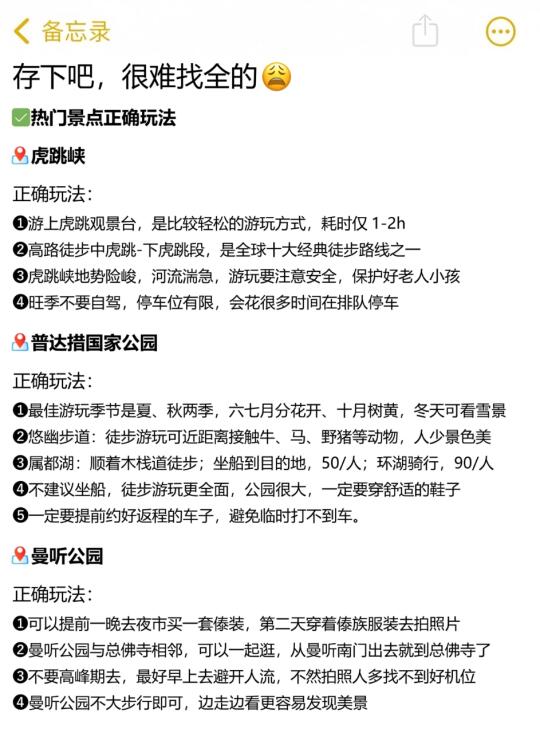 备忘录

存下吧，很难找全的😩

✅热门景点正确玩法

虎跳峡

正确玩法：
❶游上虎跳观景台，是比较轻松的游玩方式，耗时仅 1-2h
❷高路徒步中虎跳-下虎跳段，是全球十大经典徒步路线之一
❸虎跳峡地势险峻，河流湍急，游玩要注意安全，保护好老人小孩
❹旺季不要自驾，停车位有限，会花很多时间在排队停车

普达措国家公园

正确玩法：
❶最佳游玩季节是夏、秋两季，六七月分花开、十月树黄，冬天可看雪景
❷悠幽步道：徒步游玩可近距离接触牛、马、野猪等动物，人少景色美
❸属都湖：顺着木栈道徒步；坐船到目的地，50/人；环湖骑行，90/人
❹不建议坐船，徒步游玩更全面，公园很大，一定要穿舒适的鞋子
❺一定要提前约好返程的车子，避免临时打不到车。

曼听公园

正确玩法：
❶可以提前一晚去夜市买一套傣装，第二天穿着傣族服装去拍照片
❷曼听公园与总佛寺相邻，可以一起逛，从曼听南门出去就到总佛寺了
❸不要高峰期去，最好早上去避开人流，不然拍照人多找不到好机位
❹曼听公园不大步行即可，边走边看更容易发现美景